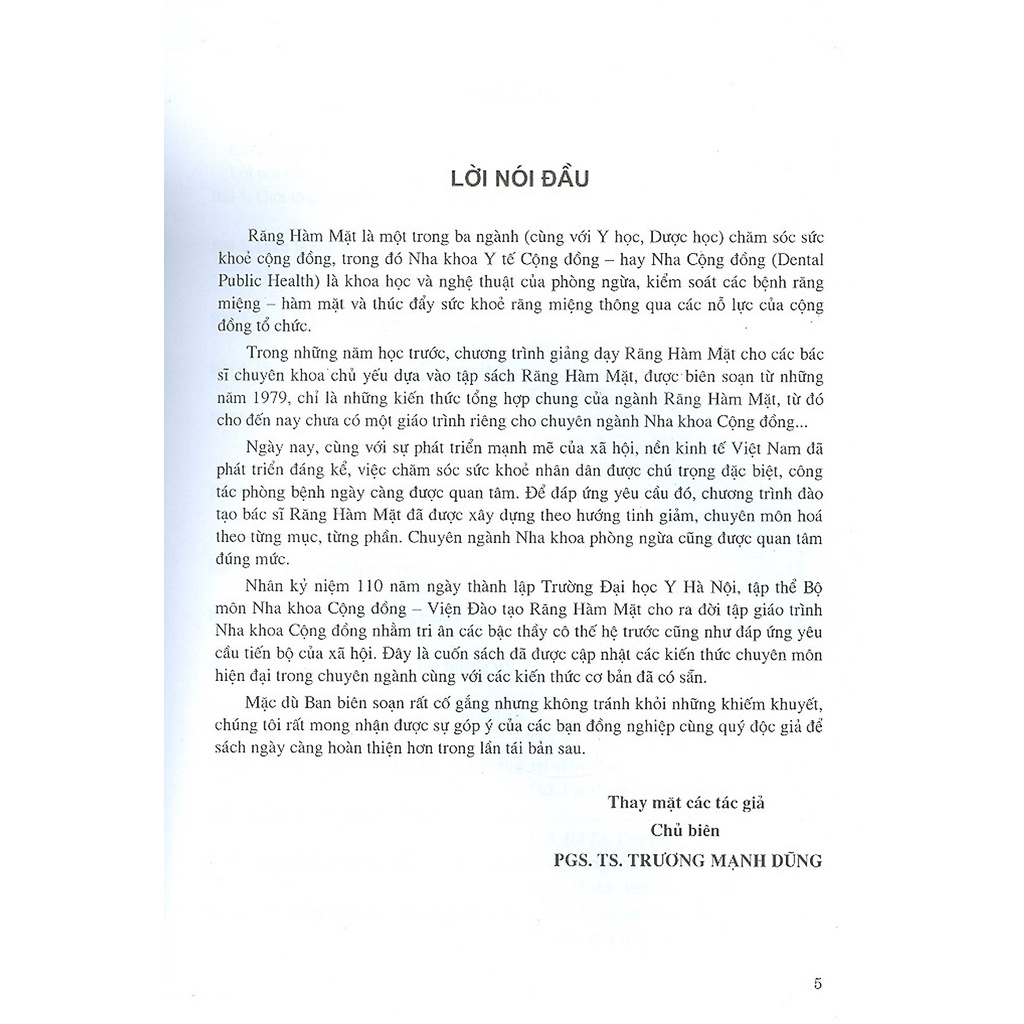 LỜI NÓI ĐẦU

Răng Hàm Mặt là một trong ba ngành (cùng với Y học, Dược học) chăm sóc sức khoẻ cộng đồng, trong đó Nha khoa Y tế Cộng đồng – hay Nha Cộng đồng (Dental Public Health) là khoa học và nghệ thuật của phòng ngừa, kiểm soát các bệnh răng miệng – hàm mặt và thúc đẩy sức khoẻ răng miệng thông qua các nỗ lực của cộng đồng tổ chức.

Trong những năm học trước, chương trình giảng dạy Răng Hàm Mặt cho các bác sĩ chuyên khoa chủ yếu dựa vào tập sách Răng Hàm Mặt, được biên soạn từ những năm 1979, chỉ là những kiến thức tổng hợp chung của ngành Răng Hàm Mặt, từ đó cho đến nay chưa có một giáo trình riêng cho chuyên ngành Nha khoa Cộng đồng...

Ngày nay, cùng với sự phát triển mạnh mẽ của xã hội, nền kinh tế Việt Nam đã phát triển đáng kể, việc chăm sóc sức khoẻ nhân dân được chú trọng đặc biệt, công tác phòng bệnh ngày càng được quan tâm. Để đáp ứng yêu cầu đó, chương trình đào tạo bác sĩ Răng Hàm Mặt đã được xây dựng theo hướng tinh giảm, chuyên môn hoá theo từng mục, từng phần. Chuyên ngành Nha khoa phòng ngừa cũng được quan tâm đúng mức.

Nhân kỷ niệm 110 năm ngày thành lập Trường Đại học Y Hà Nội, tập thể Bộ môn Nha khoa Cộng đồng – Viện Đào tạo Răng Hàm Mặt cho ra đời tập giáo trình Nha khoa Cộng đồng nhằm tri ân các bậc thầy cô thế hệ trước cũng như đáp ứng yêu cầu tiến bộ của xã hội. Đây là cuốn sách đã được cập nhật các kiến thức chuyên môn hiện đại trong chuyên ngành cùng với các kiến thức cơ bản đã có sẵn.

Mặc dù Ban biên soạn rất cố gắng nhưng không tránh khỏi những khiếm khuyết, chúng tôi rất mong nhận được sự góp ý của các bạn đồng nghiệp cùng quý độc giả để sách ngày càng hoàn thiện hơn trong lần tái bản sau.

Thay mặt các tác giả
Chủ biên
PGS. TS. TRƯƠNG MẠNH DŨNG

5